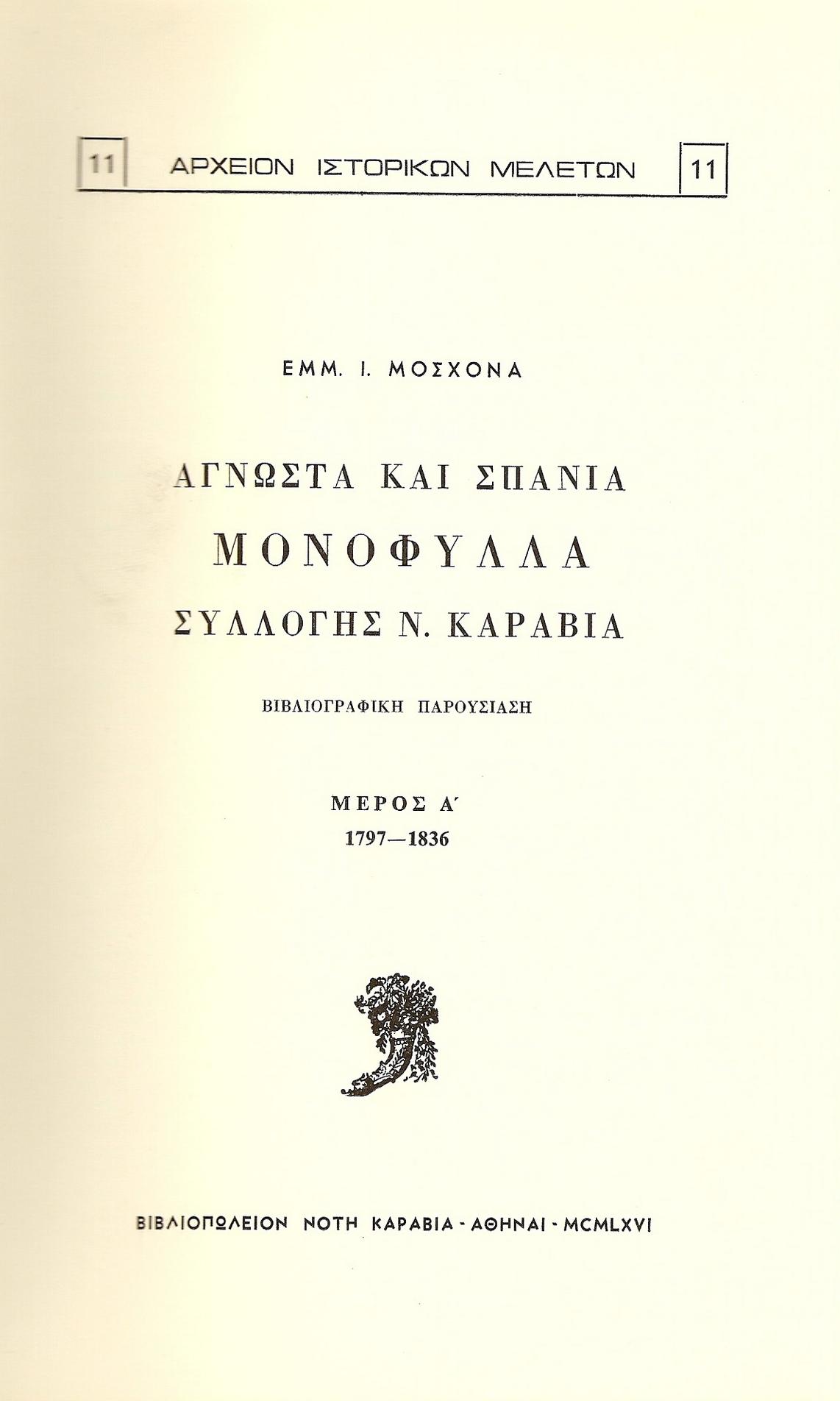 11 ΑΡΧΕΙΟΝ ΙΣΤΟΡΙΚΩΝ ΜΕΛΕΤΩΝ 11

ΕΜΜ. Ι. ΜΟΣΧΟΝΑ

ΑΓΝΩΣΤΑ ΚΑΙ ΣΠΑΝΙΑ
ΜΟΝΟΦΥΛΛΑ
ΣΥΛΛΟΓΗΣ Ν. ΚΑΡΑΒΙΑ

ΒΙΒΛΙΟΓΡΑΦΙΚΗ ΠΑΡΟΥΣΙΑΣΗ

ΜΕΡΟΣ Α΄
1797—1836

ΒΙΒΛΙΟΠΩΛΕΙΟΝ ΝΟΤΗ ΚΑΡΑΒΙΑ - ΑΘΗΝΑΙ - MCMLXVI